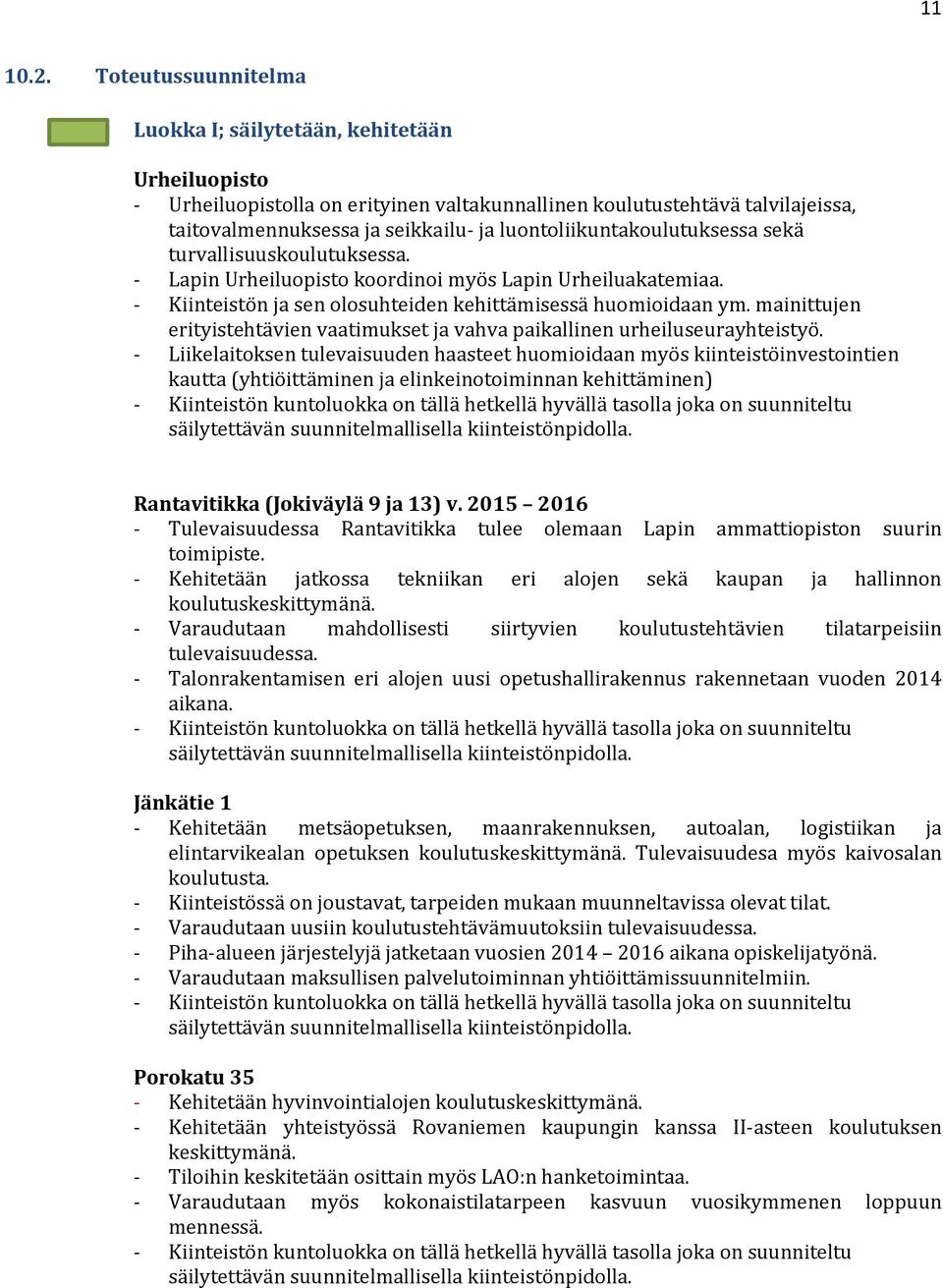 11

10.2. Toteutussuunnitelma

Luokka I; säilytetään, kehitetään

Urheiluopisto
- Urheiluopistolla on erityinen valtakunnallinen koulutustehtävä talvilajeissa, taitovalmennuksessa ja seikkailu- ja luontoliikuntakoulutuksessa sekä turvallisuuskoulutuksessa.
- Lapin Urheiluopisto koordinoi myös Lapin Urheiluakatemiaa.
- Kiinteistön ja sen olosuhteiden kehittämisessä huomioidaan ym. mainittujen erityistehtävien vaatimukset ja vahva paikallinen urheiluseurayhteistyö.
- Liikelaitoksen tulevaisuuden haasteet huomioidaan myös kiinteistöinvestointien kautta (yhtiöittäminen ja elinkeinotoiminnan kehittäminen)
- Kiinteistön kuntoluokka on tällä hetkellä hyvällä tasolla joka on suunniteltu säilytettävän suunnitelmallisella kiinteistönpidolla.

Rantavitikka (Jokiväylä 9 ja 13) v. 2015 – 2016
- Tulevaisuudessa Rantavitikka tulee olemaan Lapin ammattiopiston suurin toimipiste.
- Kehitetään jatkossa tekniikan eri alojen sekä kaupan ja hallinnon koulutuskeskittymänä.
- Varaudutaan mahdollisesti siirtyvien koulutustehtävien tilatarpeisiin tulevaisuudessa.
- Talonrakentamisen eri alojen uusi opetushallirakennus rakennetaan vuoden 2014 aikana.
- Kiinteistön kuntoluokka on tällä hetkellä hyvällä tasolla joka on suunniteltu säilytettävän suunnitelmallisella kiinteistönpidolla.

Jänkätie 1
- Kehitetään metsäopetuksen, maanrakennuksen, autoalan, logistiikan ja elintarvikealan opetuksen koulutuskeskittymänä. Tulevaisuudesa myös kaivosalan koulutusta.
- Kiinteistössä on joustavat, tarpeiden mukaan muunneltavissa olevat tilat.
- Varaudutaan uusiin koulutustehtävämuutoksiin tulevaisuudessa.
- Piha-alueen järjestelyjä jatketaan vuosien 2014 – 2016 aikana opiskelijatyönä.
- Varaudutaan maksullisen palvelutoiminnan yhtiöittämissuunnitelmiin.
- Kiinteistön kuntoluokka on tällä hetkellä hyvällä tasolla joka on suunniteltu säilytettävän suunnitelmallisella kiinteistönpidolla.

Porokatu 35
- Kehitetään hyvinvointialojen koulutuskeskittymänä.
- Kehitetään yhteistyössä Rovaniemen kaupungin kanssa II-asteen koulutuksen keskittymänä.
- Tiloihin keskitetään osittain myös LAO:n hanketoimintaa.
- Varaudutaan myös kokonaistilatarpeen kasvuun vuosikymmenen loppuun mennessä.
- Kiinteistön kuntoluokka on tällä hetkellä hyvällä tasolla joka on suunniteltu säilytettävän suunnitelmallisella kiinteistönpidolla.